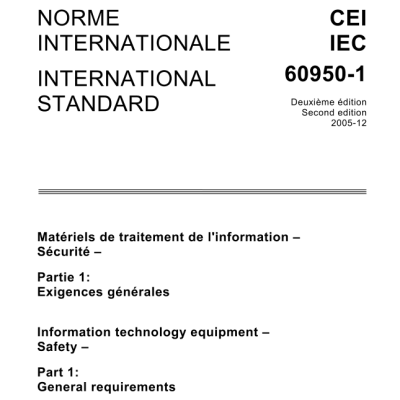 NORME INTERNATIONALE

INTERNATIONAL STANDARD

CEI
IEC

60950-1

Deuxième édition
Second edition
2005-12

Matériels de traitement de l'information – Sécurité –

Partie 1:
Exigences générales

Information technology equipment – Safety –

Part 1:
General requirements